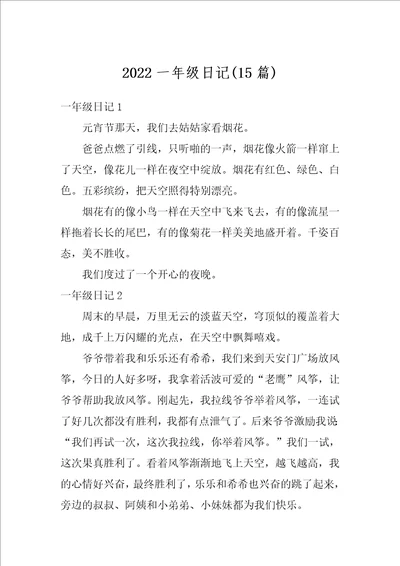 2022 一年级日记(15 篇)

一年级日记 1

元宵节那天，我们去姑姑家看烟花。

爸爸点燃了引线，只听啪的一声，烟花像火箭一样窜上了天空，像花儿一样在夜空中绽放。烟花有红色、绿色、白色。五彩缤纷，把天空照得特别漂亮。

烟花有的像小鸟一样在天空中飞来飞去，有的像流星一样拖着长长的尾巴，有的像菊花一样美美地盛开着。千姿百态，美不胜收。

我们度过了一个开心的夜晚。

一年级日记 2

周末的早晨，万里无云的淡蓝天空，穹顶似的覆盖着大地，成千上万闪耀的光点，在天空中飘舞嬉戏。

爷爷带着我和乐乐还有希希，我们来到天安门广场放风筝，今日的人好多呀，我拿着活泼可爱的“老鹰”风筝，让爷爷帮助我放风筝。刚起先，我拉线爷爷举着风筝，一连试了好几次都没有胜利，我都有点泄气了。后来爷爷激励我说“我们再试一次，这次我拉线，你举着风筝。”我们一试，这次果真胜利了。看着风筝渐渐地飞上天空，越飞越高，我的心情好兴奋，最终胜利了，乐乐和希希也兴奋的跳了起来，旁边的叔叔、阿姨和小弟弟、小妹妹都为我们快乐。